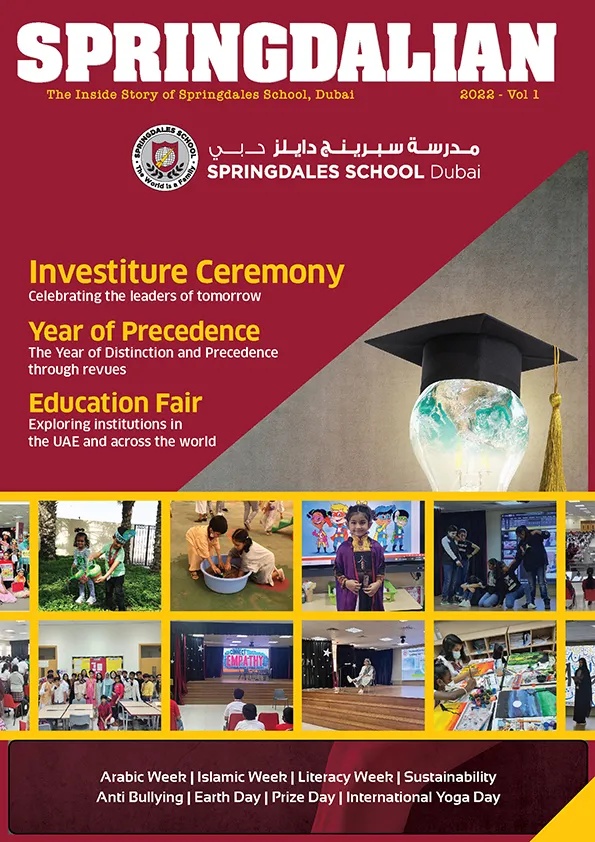 SPRINGDALIAN

The Inside Story of Springdales School, Dubai

2022 - Vol 1

SPRINGDALES SCHOOL
The World is a Family

مدرسة سبرينج دايلز دبي
SPRINGDALES SCHOOL Dubai

Investiture Ceremony
Celebrating the leaders of tomorrow

Year of Precedence
The Year of Distinction and Precedence through revues

Education Fair
Exploring institutions in the UAE and across the world

EMPATHY

Arabic Week | Islamic Week | Literacy Week | Sustainability
Anti Bullying | Earth Day | Prize Day | International Yoga Day